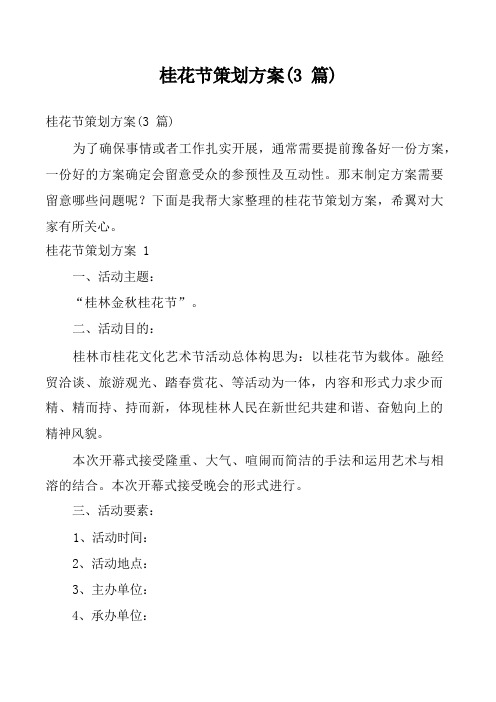 桂花节策划方案(3 篇)

桂花节策划方案(3 篇)

为了确保事情或者工作扎实开展，通常需要提前豫备好一份方案，一份好的方案确定会留意受众的参预性及互动性。那末制定方案需要留意哪些问题呢？下面是我帮大家整理的桂花节策划方案，希翼对大家有所关心。

桂花节策划方案 1

一、活动主题：

“桂林金秋桂花节”。

二、活动目的：

桂林市桂花文化艺术节活动总体构思为：以桂花节为载体。融经贸洽谈、旅游观光、踏春赏花、等活动为一体，内容和形式力求少而精、精而持、持而新，体现桂林人民在新世纪共建和谐、奋勉向上的精神风貌。

本次开幕式接受隆重、大气、喧闹而简洁的手法和运用艺术与相溶的结合。本次开幕式接受晚会的形式进行。

三、活动要素：

1、活动时间：

2、活动地点：

3、主办单位：

4、承办单位：